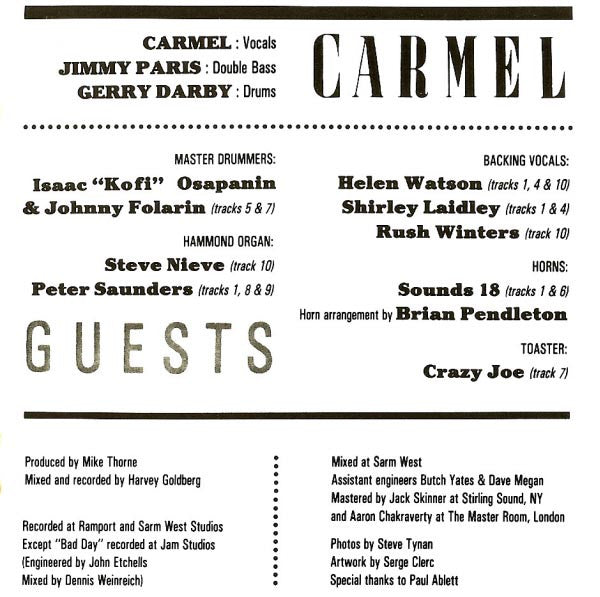 CARMEL : Vocals
JIMMY PARIS : Double Bass
GERRY DARBY : Drums

CARMEL

MASTER DRUMMERS:
Isaac "Kofi" Osapanin
& Johnny Folarin (tracks 5 & 7)

HAMMOND ORGAN:
Steve Nieve (track 10)
Peter Saunders (tracks 1, 8 & 9)

GUESTS

BACKING VOCALS:
Helen Watson (tracks 1, 4 & 10)
Shirley Laidley (tracks 1 & 4)
Rush Winters (track 10)

HORNS:
Sounds 18 (tracks 1 & 6)
Horn arrangement by Brian Pendleton

TOASTER:
Crazy Joe (track 7)

Produced by Mike Thorne
Mixed and recorded by Harvey Goldberg

Recorded at Ramport and Sarm West Studios
Except "Bad Day" recorded at Jam Studios
(Engineered by John Etchells
Mixed by Dennis Weinreich)

Mixed at Sarm West
Assistant engineers Butch Yates & Dave Megan
Mastered by Jack Skinner at Stirling Sound, NY
and Aaron Chakraverty at The Master Room, London

Photos by Steve Tynan
Artwork by Serge Clerc
Special thanks to Paul Ablett